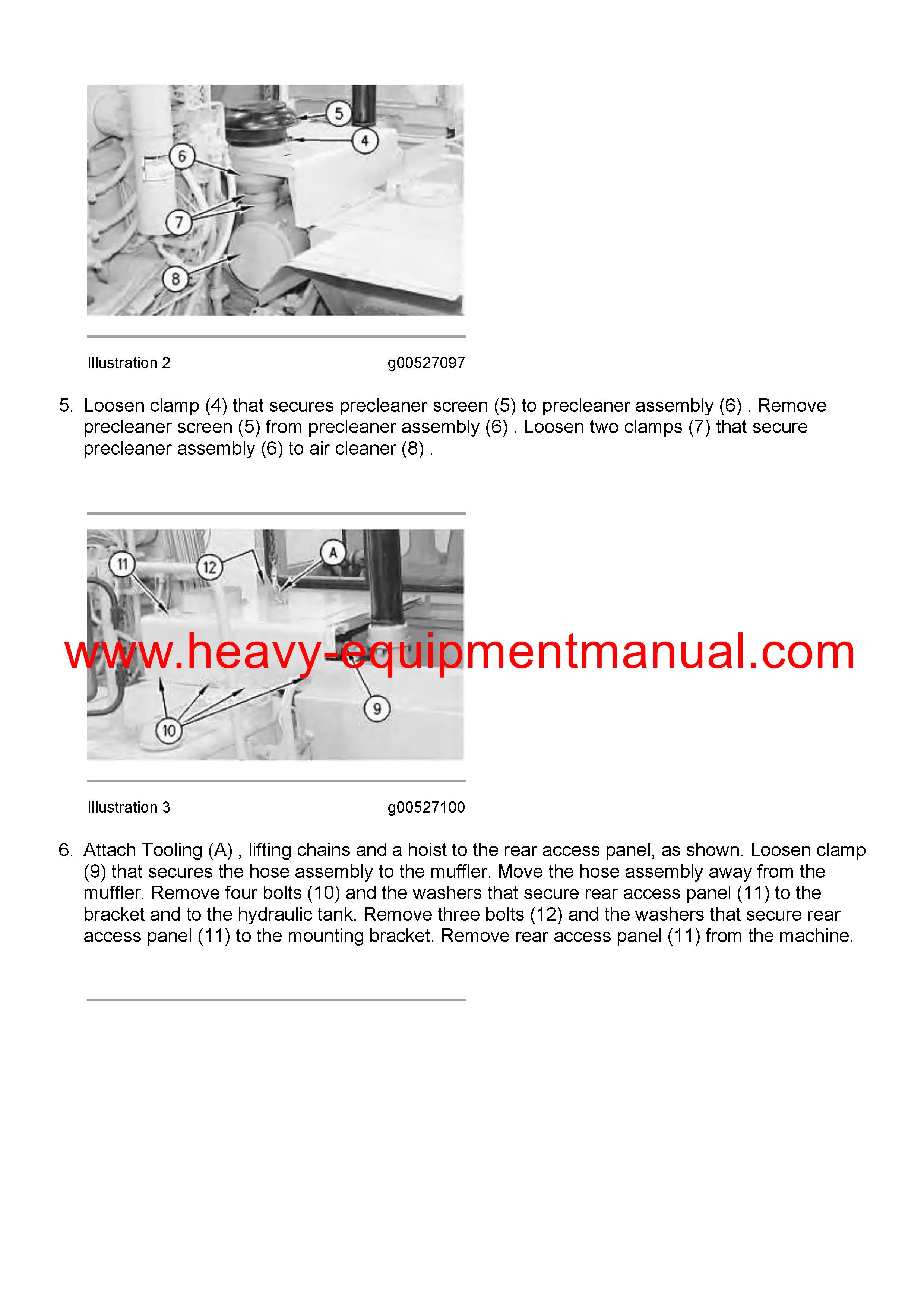 5
4
6
7
8

Illustration 2 g00527097

5. Loosen clamp (4) that secures precleaner screen (5) to precleaner assembly (6) . Remove precleaner screen (5) from precleaner assembly (6) . Loosen two clamps (7) that secure precleaner assembly (6) to air cleaner (8) .

11
12
A
www.heavy-equipmentmanual.com
9
10

Illustration 3 g00527100

6. Attach Tooling (A) , lifting chains and a hoist to the rear access panel, as shown. Loosen clamp (9) that secures the hose assembly to the muffler. Move the hose assembly away from the muffler. Remove four bolts (10) and the washers that secure rear access panel (11) to the bracket and to the hydraulic tank. Remove three bolts (12) and the washers that secure rear access panel (11) to the mounting bracket. Remove rear access panel (11) from the machine.